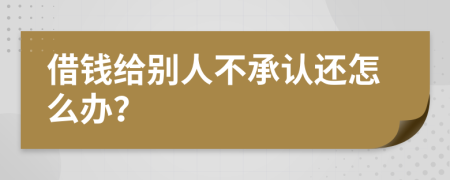 借钱给别人不承认还怎么办?